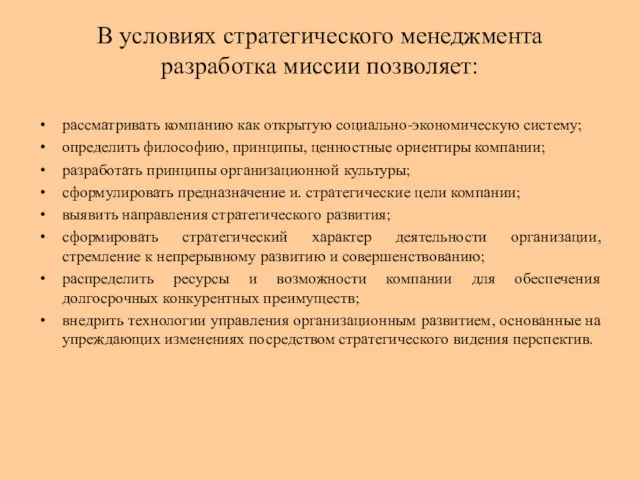 В условиях стратегического менеджмента разработка миссии позволяет:

• рассматривать компанию как открытую социально-экономическую систему;
• определить философию, принципы, ценностные ориентиры компании;
• разработать принципы организационной культуры;
• сформулировать предназначение и. стратегические цели компании;
• выявить направления стратегического развития;
• сформировать стратегический характер деятельности организации, стремление к непрерывному развитию и совершенствованию;
• распределить ресурсы и возможности компании для обеспечения долгосрочных конкурентных преимуществ;
• внедрить технологии управления организационным развитием, основанные на упреждающих изменениях посредством стратегического видения перспектив.